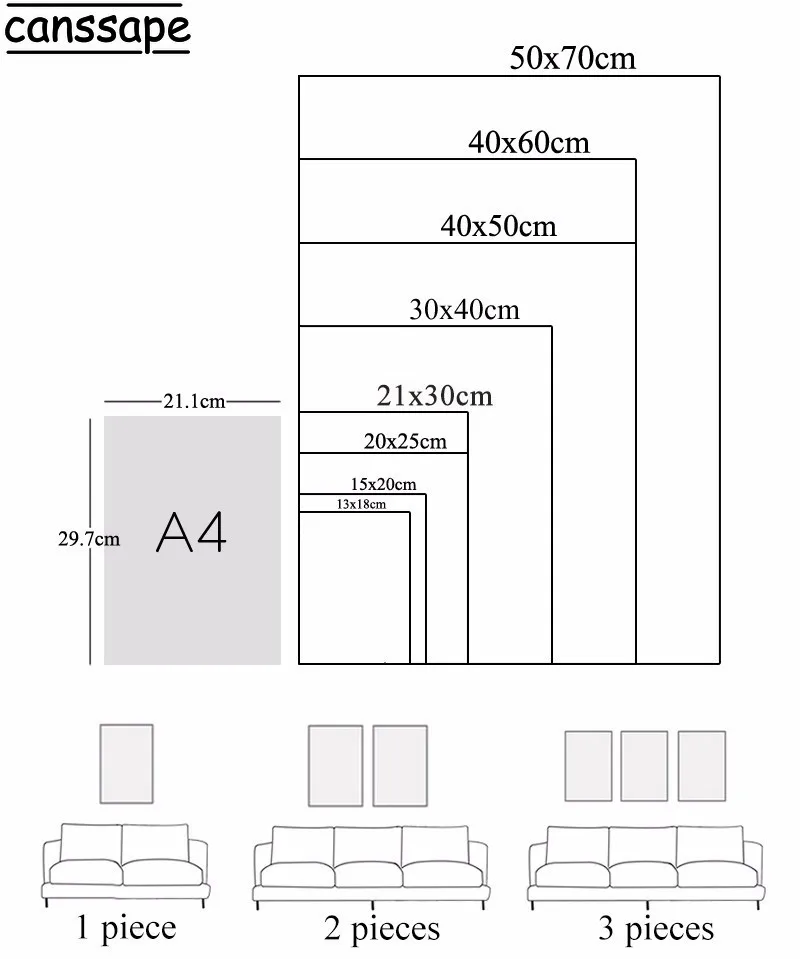 canssape

50x70cm
40x60cm
40x50cm
30x40cm
21x30cm
20x25cm
15x20cm
13x18cm

21.1cm
29.7cm
A4

1 piece
2 pieces
3 pieces